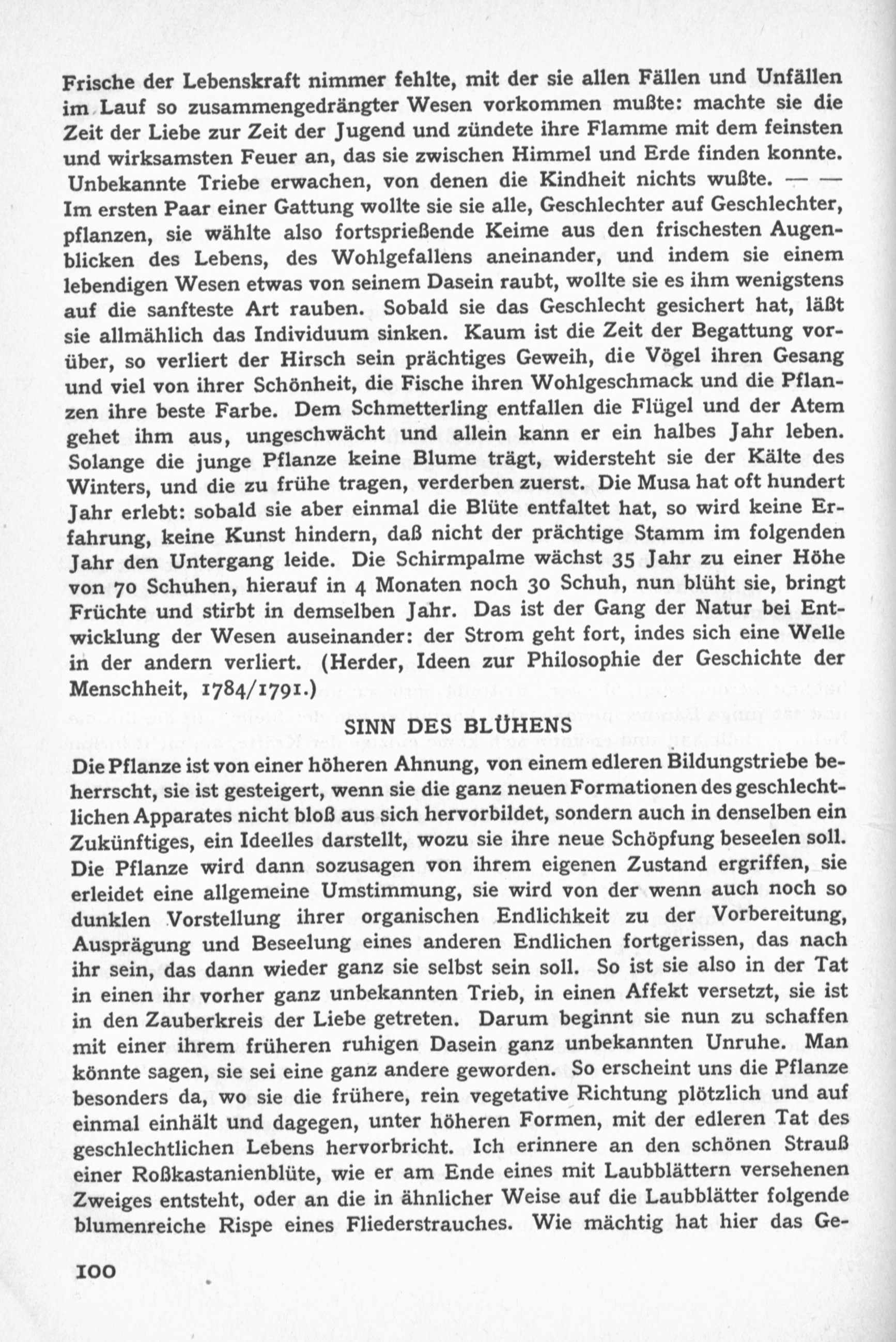 Frische der Lebenskraft nimmer fehlte, mit der sie allen Fällen und Unfällen im Lauf so zusammengedrängter Wesen vorkommen mußte: machte sie die Zeit der Liebe zur Zeit der Jugend und zündete ihre Flamme mit dem feinsten und wirksamsten Feuer an, das sie zwischen Himmel und Erde finden konnte. Unbekannte Triebe erwachen, von denen die Kindheit nichts wußte. — — Im ersten Paar einer Gattung wollte sie sie alle, Geschlechter auf Geschlechter, pflanzen, sie wählte also fortsprießende Keime aus den frischesten Augenblicken des Lebens, des Wohlgefallens aneinander, und indem sie einem lebendigen Wesen etwas von seinem Dasein raubt, wollte sie es ihm wenigstens auf die sanfteste Art rauben. Sobald sie das Geschlecht gesichert hat, läßt sie allmählich das Individuum sinken. Kaum ist die Zeit der Begattung vorüber, so verliert der Hirsch sein prächtiges Geweih, die Vögel ihren Gesang und viel von ihrer Schönheit, die Fische ihren Wohlgeschmack und die Pflanzen ihre beste Farbe. Dem Schmetterling entfallen die Flügel und der Atem gehet ihm aus, ungeschwächt und allein kann er ein halbes Jahr leben. Solange die junge Pflanze keine Blume trägt, widersteht sie der Kälte des Winters, und die zu frühe tragen, verderben zuerst. Die Musa hat oft hundert Jahr erlebt: sobald sie aber einmal die Blüte entfaltet hat, so wird keine Erfahrung, keine Kunst hindern, daß nicht der prächtige Stamm im folgenden Jahr den Untergang leide. Die Schirmpalme wächst 35 Jahr zu einer Höhe von 70 Schuhen, hierauf in 4 Monaten noch 30 Schuh, nun blüht sie, bringt Früchte und stirbt in demselben Jahr. Das ist der Gang der Natur bei Entwicklung der Wesen auseinander: der Strom geht fort, indes sich eine Welle in der andern verliert. (Herder, Ideen zur Philosophie der Geschichte der Menschheit, 1784/1791.)

SINN DES BLÜHENS

Die Pflanze ist von einer höheren Ahnung, von einem edleren Bildungstriebe beherrscht, sie ist gesteigert, wenn sie die ganz neuen Formationen des geschlechtlichen Apparates nicht bloß aus sich hervorbildet, sondern auch in denselben ein Zukünftiges, ein Ideelles darstellt, wozu sie ihre neue Schöpfung beseelen soll. Die Pflanze wird dann sozusagen von ihrem eigenen Zustand ergriffen, sie erleidet eine allgemeine Umstimmung, sie wird von der wenn auch noch so dunklen Vorstellung ihrer organischen Endlichkeit zu der Vorbereitung, Ausprägung und Beseelung eines anderen Endlichen fortgerissen, das nach ihr sein, das dann wieder ganz sie selbst sein soll. So ist sie also in der Tat in einen ihr vorher ganz unbekannten Trieb, in einen Affekt versetzt, sie ist in den Zauberkreis der Liebe getreten. Darum beginnt sie nun zu schaffen mit einer ihrem früheren ruhigen Dasein ganz unbekannten Unruhe. Man könnte sagen, sie sei eine ganz andere geworden. So erscheint uns die Pflanze besonders da, wo sie die frühere, rein vegetative Richtung plötzlich und auf einmal einhält und dagegen, unter höheren Formen, mit der edleren Tat des geschlechtlichen Lebens hervorbricht. Ich erinnere an den schönen Strauß einer Roßkastanienblüte, wie er am Ende eines mit Laubblättern versehenen Zweiges entsteht, oder an die in ähnlicher Weise auf die Laubblätter folgende blumenreiche Rispe eines Fliederstrauches. Wie mächtig hat hier das Ge-

100